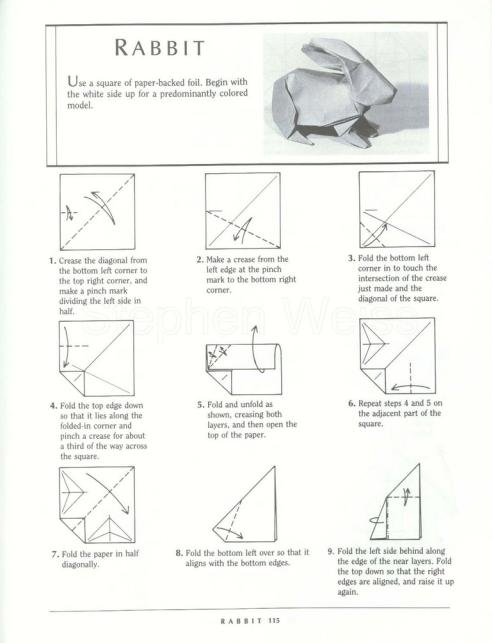 RABBIT

Use a square of paper-backed foil. Begin with the white side up for a predominantly colored model.

1. Crease the diagonal from the bottom left corner to the top right corner, and make a pinch mark dividing the left side in half.

2. Make a crease from the left edge at the pinch mark to the bottom right corner.

3. Fold the bottom left corner in to touch the intersection of the crease just made and the diagonal of the square.

Stephen Weiss

4. Fold the top edge down so that it lies along the folded-in corner and pinch a crease for about a third of the way across the square.

5. Fold and unfold as shown, creasing both layers, and then open the top of the paper.

6. Repeat steps 4 and 5 on the adjacent part of the square.

7. Fold the paper in half diagonally.

8. Fold the bottom left over so that it aligns with the bottom edges.

9. Fold the left side behind along the edge of the near layers. Fold the top down so that the right edges are aligned, and raise it up again.

RABBIT 115